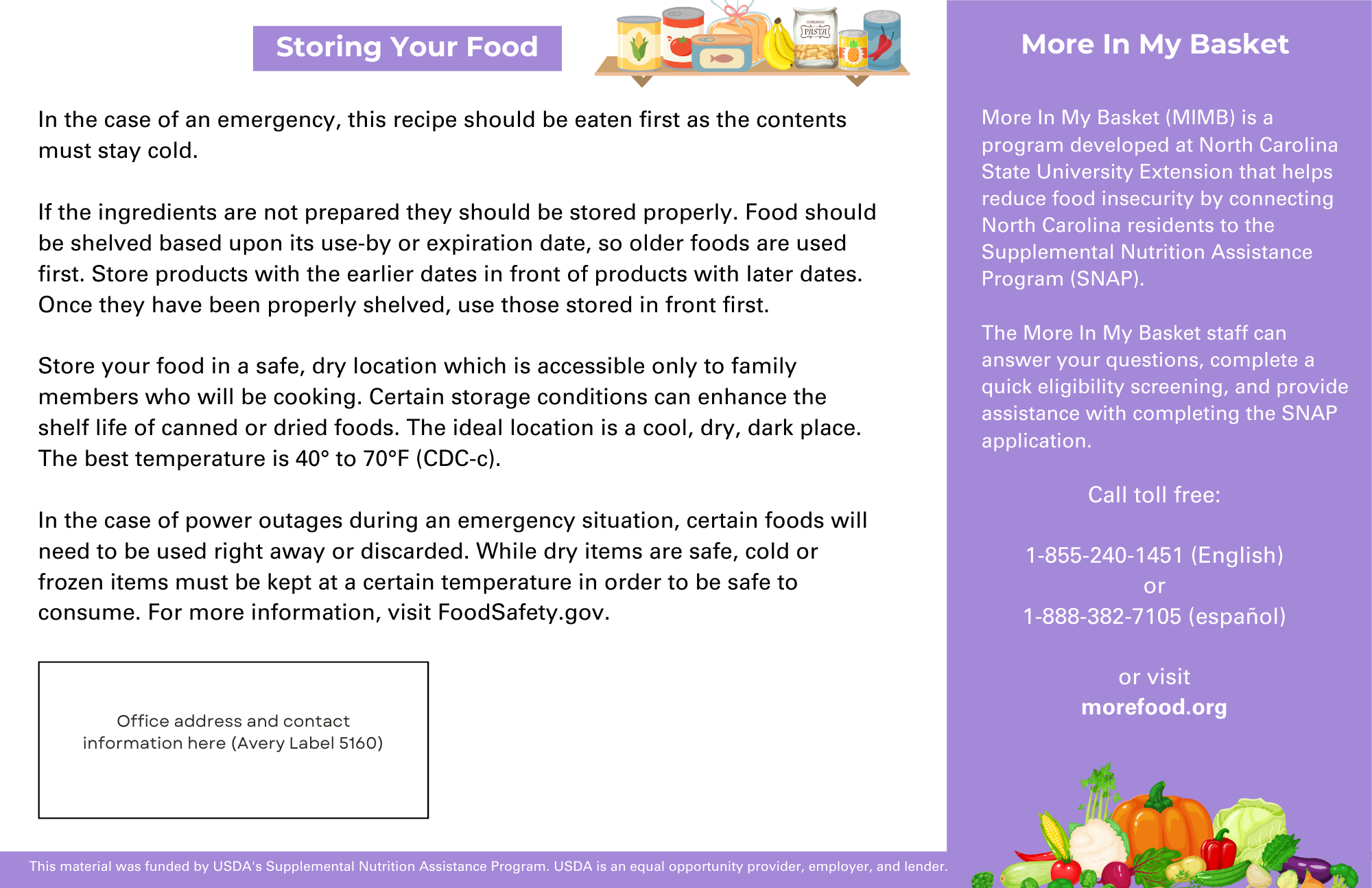 Storing Your Food

In the case of an emergency, this recipe should be eaten first as the contents must stay cold.

If the ingredients are not prepared they should be stored properly. Food should be shelved based upon its use-by or expiration date, so older foods are used first. Store products with the earlier dates in front of products with later dates. Once they have been properly shelved, use those stored in front first.

Store your food in a safe, dry location which is accessible only to family members who will be cooking. Certain storage conditions can enhance the shelf life of canned or dried foods. The ideal location is a cool, dry, dark place. The best temperature is 40° to 70°F (CDC-c).

In the case of power outages during an emergency situation, certain foods will need to be used right away or discarded. While dry items are safe, cold or frozen items must be kept at a certain temperature in order to be safe to consume. For more information, visit FoodSafety.gov.

Office address and contact information here (Avery Label 5160)

This material was funded by USDA's Supplemental Nutrition Assistance Program. USDA is an equal opportunity provider, employer, and lender.

More In My Basket

More In My Basket (MIMB) is a program developed at North Carolina State University Extension that helps reduce food insecurity by connecting North Carolina residents to the Supplemental Nutrition Assistance Program (SNAP).

The More In My Basket staff can answer your questions, complete a quick eligibility screening, and provide assistance with completing the SNAP application.

Call toll free:

1-855-240-1451 (English)
or
1-888-382-7105 (español)

or visit
morefood.org